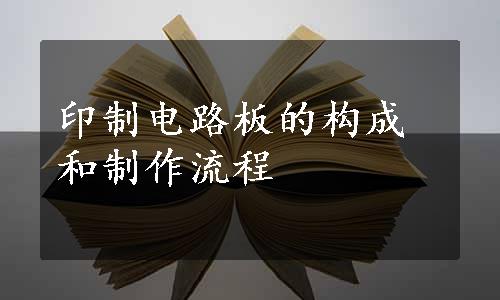 印制电路板的构成和制作流程